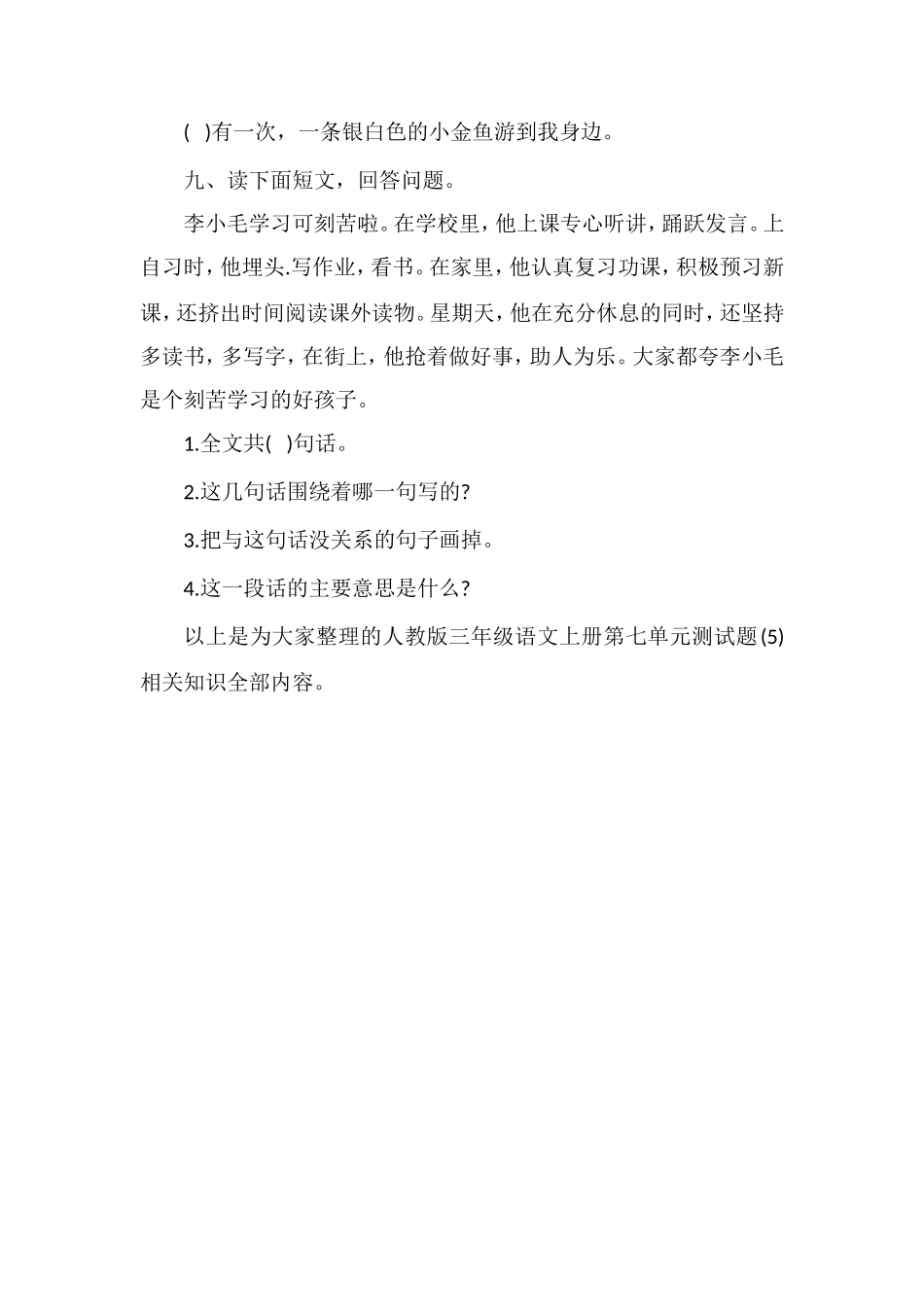 ( )有一次，一条银白色的小金鱼游到我身边。

九、读下面短文，回答问题。

李小毛学习可刻苦啦。在学校里，他上课专心听讲，踊跃发言。上自习时，他埋头.写作业，看书。在家里，他认真复习功课，积极预习新课，还挤出时间阅读课外读物。星期天，他在充分休息的同时，还坚持多读书，多写字，在街上，他抢着做好事，助人为乐。大家都夸李小毛是个刻苦学习的好孩子。

1.全文共( )句话。

2.这几句话围绕着哪一句写的?

3.把与这句话没关系的句子画掉。

4.这一段话的主要意思是什么?

以上是为大家整理的人教版三年级语文上册第七单元测试题(5)相关知识全部内容。